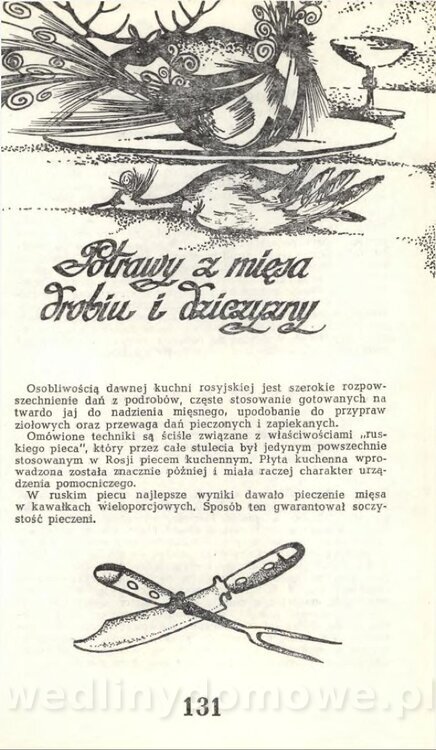 Potrawy z mięsa drobiu i dziczyzny

Osobliwością dawnej kuchni rosyjskiej jest szerokie rozpowszechnienie dań z podrobów, częste stosowanie gotowanych na twardo jaj do nadzienia mięsnego, upodobanie do przypraw ziołowych oraz przewaga dań pieczonych i zapiekanych.

Omówione techniki są ściśle związane z właściwościami „ruskiego pieca", który przez całe stulecia był jedynym powszechnie stosowanym w Rosji piecem kuchennym. Płyta kuchenna wprowadzona została znacznie później i miała raczej charakter urządzenia pomocniczego.

W ruskim piecu najlepsze wyniki dawało pieczenie mięsa w kawałkach wieloporcjowych. Sposób ten gwarantował soczystość pieczeni.

wedlinydomowe.pl

131